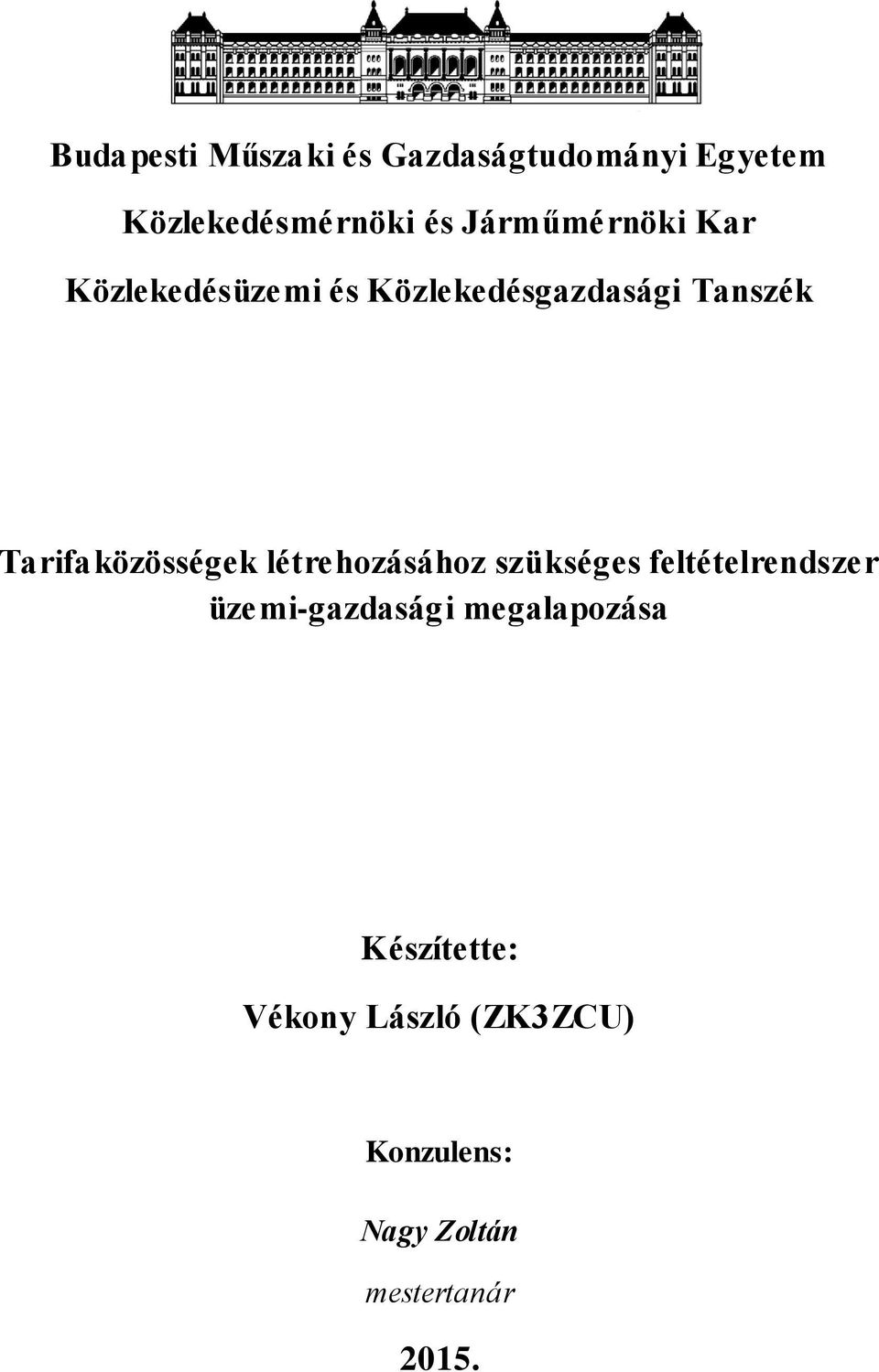 Budapesti Műszaki és Gazdaságtudományi Egyetem

Közlekedésmérnöki és Járműmérnöki Kar

Közlekedésüzemi és Közlekedésgazdasági Tanszék

Tarifaközösségek létrehozásához szükséges feltételrendszer üzemi-gazdasági megalapozása

Készítette:

Vékony László (ZK3ZCU)

Konzulens:

Nagy Zoltán

mestertanár

2015.